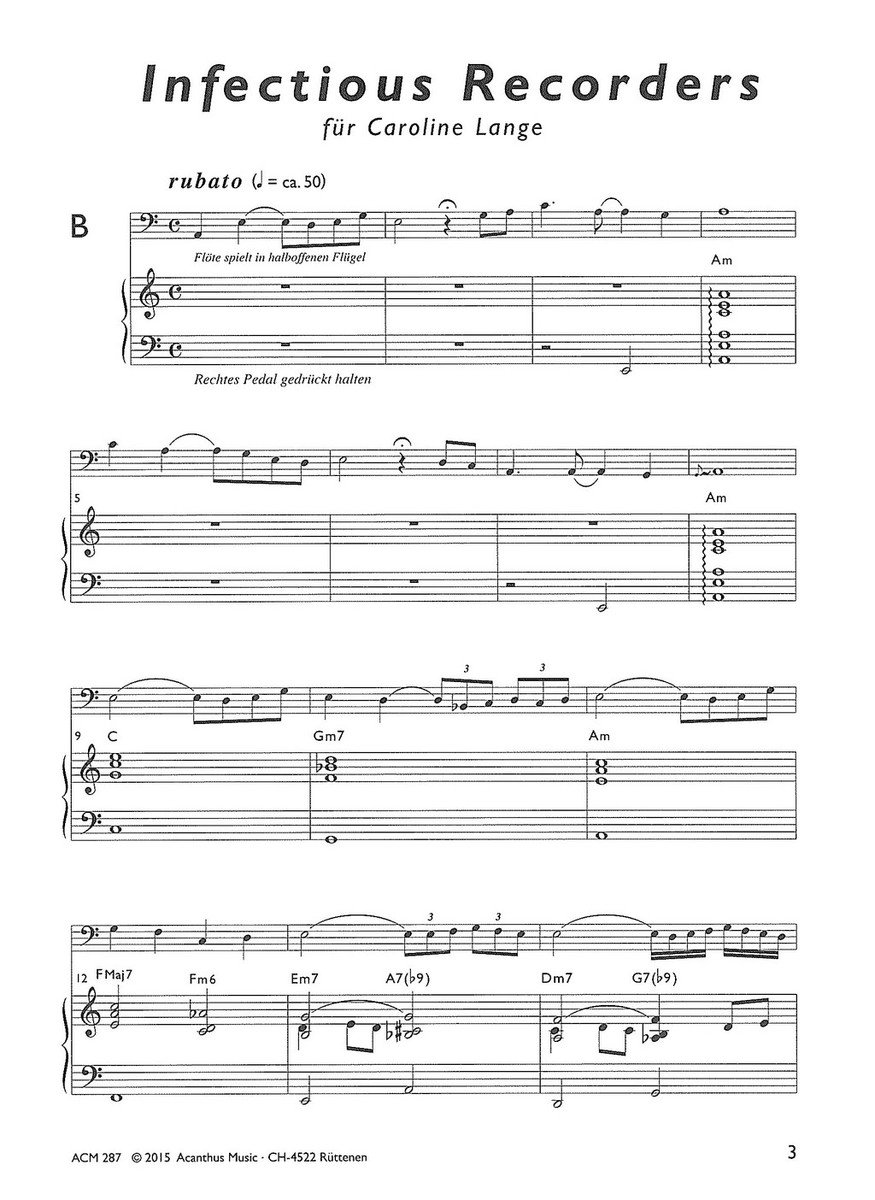 Infectious Recorders
für Caroline Lange

rubato (♩ = ca. 50)

B

Flöte spielt in halboffenen Flügel

Am

Rechtes Pedal gedrückt halten

5

Am

3 3

9 C

Gm7

Am

3 3

12 FMaj7

Fm6

Em7

A7(♭9)

Dm7

G7(♭9)

ACM 287 © 2015 Acanthus Music · CH-4522 Rüttenen

3